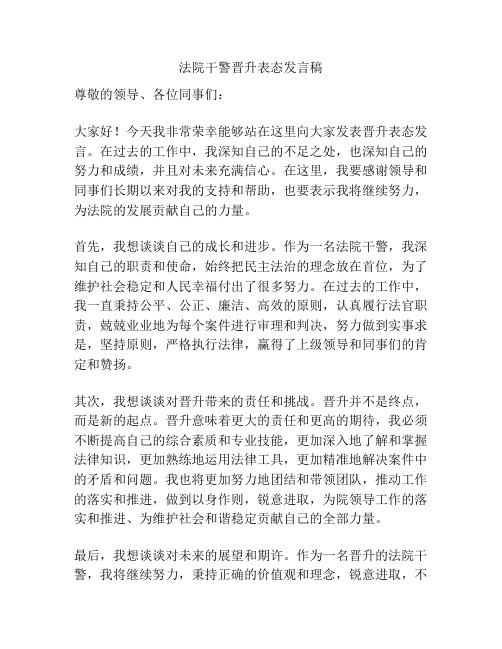 法院干警晋升表态发言稿

尊敬的领导、各位同事们：

大家好！今天我非常荣幸能够站在这里向大家发表晋升表态发言。在过去的工作中，我深知自己的不足之处，也深知自己的努力和成绩，并且对未来充满信心。在这里，我要感谢领导和同事们长期以来对我的支持和帮助，也要表示我将继续努力，为法院的发展贡献自己的力量。

首先，我想谈谈自己的成长和进步。作为一名法院干警，我深知自己的职责和使命，始终把民主法治的理念放在首位，为了维护社会稳定和人民幸福付出了很多努力。在过去的工作中，我一直秉持公平、公正、廉洁、高效的原则，认真履行法官职责，兢兢业业地为每个案件进行审理和判决，努力做到实事求是，坚持原则，严格执行法律，赢得了上级领导和同事们的肯定和赞扬。

其次，我想谈谈对晋升带来的责任和挑战。晋升并不是终点，而是新的起点。晋升意味着更大的责任和更高的期待，我必须不断提高自己的综合素质和专业技能，更加深入地了解和掌握法律知识，更加熟练地运用法律工具，更加精准地解决案件中的矛盾和问题。我也将更加努力地团结和带领团队，推动工作的落实和推进，做到以身作则，锐意进取，为院领导工作的落实和推进、为维护社会和谐稳定贡献自己的全部力量。

最后，我想谈谈对未来的展望和期许。作为一名晋升的法院干警，我将继续努力，秉持正确的价值观和理念，锐意进取，不